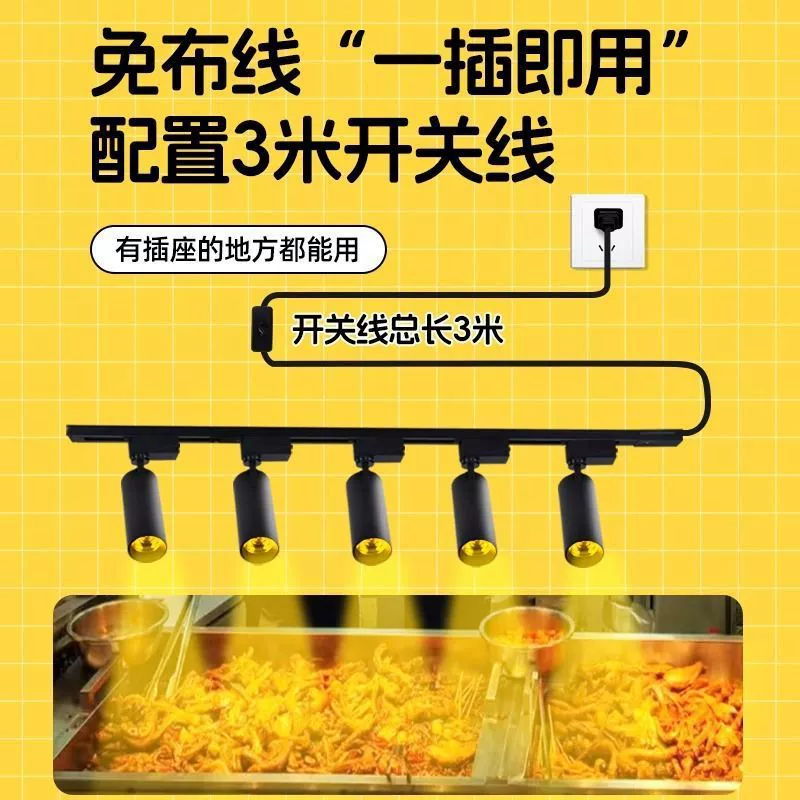 免布线“一插即用”
配置3米开关线

有插座的地方都能用

开关线总长3米